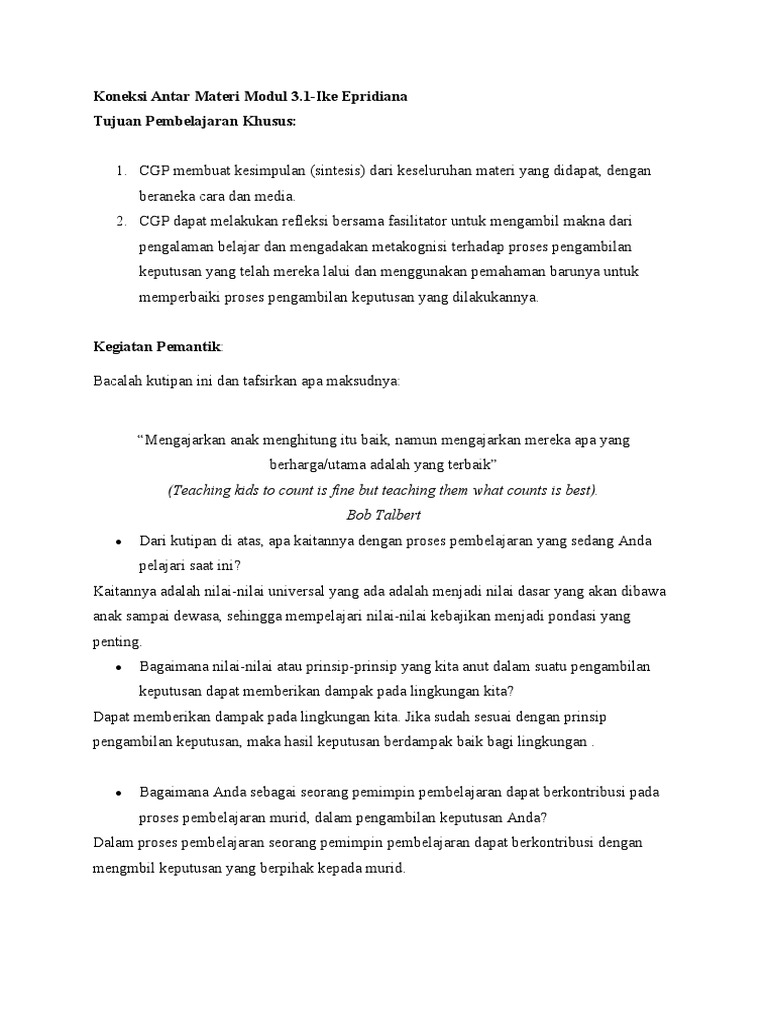 Koneksi Antar Materi Modul 3.1-Ike Epridiana
Tujuan Pembelajaran Khusus:

1. CGP membuat kesimpulan (sintesis) dari keseluruhan materi yang didapat, dengan beraneka cara dan media.
2. CGP dapat melakukan refleksi bersama fasilitator untuk mengambil makna dari pengalaman belajar dan mengadakan metakognisi terhadap proses pengambilan keputusan yang telah mereka lalui dan menggunakan pemahaman barunya untuk memperbaiki proses pengambilan keputusan yang dilakukannya.

Kegiatan Pemantik:

Bacalah kutipan ini dan tafsirkan apa maksudnya:

“Mengajarkan anak menghitung itu baik, namun mengajarkan mereka apa yang berharga/utama adalah yang terbaik”
(Teaching kids to count is fine but teaching them what counts is best).
Bob Talbert

• Dari kutipan di atas, apa kaitannya dengan proses pembelajaran yang sedang Anda pelajari saat ini?

Kaitannya adalah nilai-nilai universal yang ada adalah menjadi nilai dasar yang akan dibawa anak sampai dewasa, sehingga mempelajari nilai-nilai kebajikan menjadi pondasi yang penting.

• Bagaimana nilai-nilai atau prinsip-prinsip yang kita anut dalam suatu pengambilan keputusan dapat memberikan dampak pada lingkungan kita?

Dapat memberikan dampak pada lingkungan kita. Jika sudah sesuai dengan prinsip pengambilan keputusan, maka hasil keputusan berdampak baik bagi lingkungan .

• Bagaimana Anda sebagai seorang pemimpin pembelajaran dapat berkontribusi pada proses pembelajaran murid, dalam pengambilan keputusan Anda?

Dalam proses pembelajaran seorang pemimpin pembelajaran dapat berkontribusi dengan mengmbil keputusan yang berpihak kepada murid.